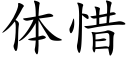 体惜